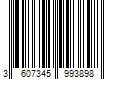 3 607345 993898